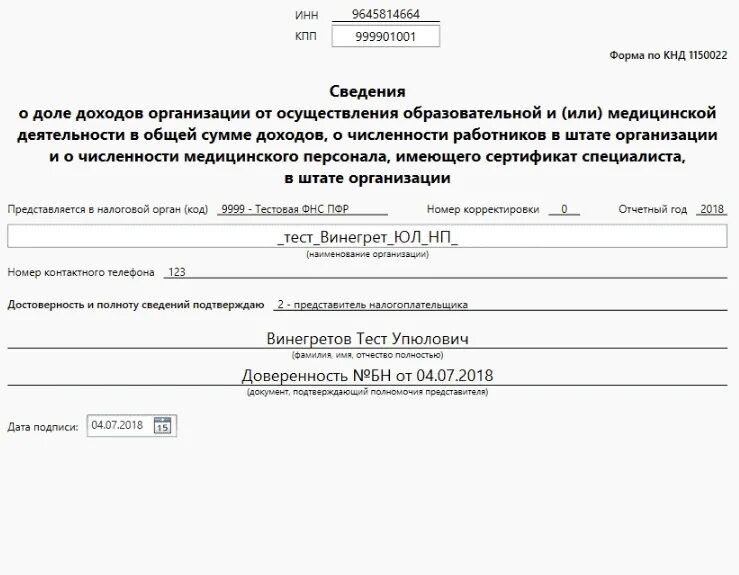 ИНН 9645814664
КПП 999901001

Форма по КНД 1150022

Сведения
о доле доходов организации от осуществления образовательной и (или) медицинской деятельности в общей сумме доходов, о численности работников в штате организации и о численности медицинского персонала, имеющего сертификат специалиста, в штате организации

Представляется в налоговой орган (код) 9999 - Тестовая ФНС ПФР Номер корректировки 0 Отчетный год 2018

_тест_Винегрет_ЮЛ_НП_
(наименование организации)

Номер контактного телефона 123

Достоверность и полноту сведений подтверждаю 2 - представитель налогоплательщика

Винегретов Тест Упюлович
(фамилия, имя, отчество полностью)

Доверенность №БН от 04.07.2018
(документ, подтверждающий полномочия представителя)

Дата подписи: 04.07.2018 15